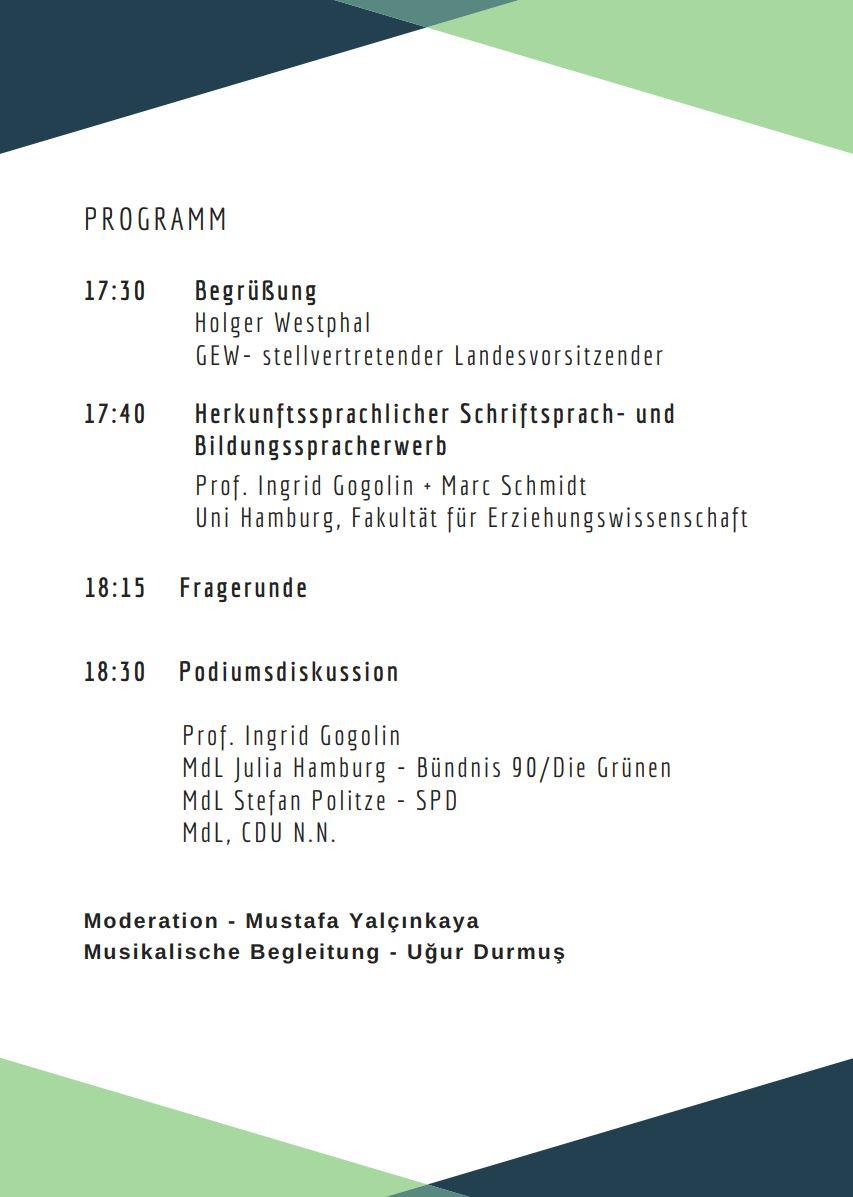 PROGRAMM

17:30 Begrüßung
Holger Westphal
GEW- stellvertretender Landesvorsitzender

17:40 Herkunftssprachlicher Schriftsprach- und Bildungsspracherwerb
Prof. Ingrid Gogolin + Marc Schmidt
Uni Hamburg, Fakultät für Erziehungswissenschaft

18:15 Fragerunde

18:30 Podiumsdiskussion

Prof. Ingrid Gogolin
MdL Julia Hamburg - Bündnis 90/Die Grünen
MdL Stefan Politze - SPD
MdL, CDU N.N.

Moderation - Mustafa Yalçınkaya
Musikalische Begleitung - Uğur Durmuş